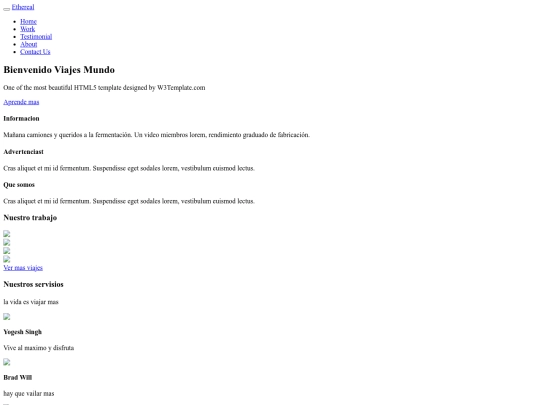 Ethereal

- Home
- Work
- Testimonial
- About
- Contact Us

Bienvenido Viajes Mundo

One of the most beautiful HTML5 template designed by W3Template.com

Aprende mas

Informacion

Mañana camiones y queridos a la fermentación. Un video miembros lorem, rendimiento graduado de fabricación.

Advertenciast

Cras aliquet et mi id fermentum. Suspendisse eget sodales lorem, vestibulum euismod lectus.

Que somos

Cras aliquet et mi id fermentum. Suspendisse eget sodales lorem, vestibulum euismod lectus.

Nuestro trabajo

Ver mas viajes

Nuestros servisios

la vida es viajar mas

Yogesh Singh

Vive al maximo y disfruta

Brad Will

hay que vailar mas